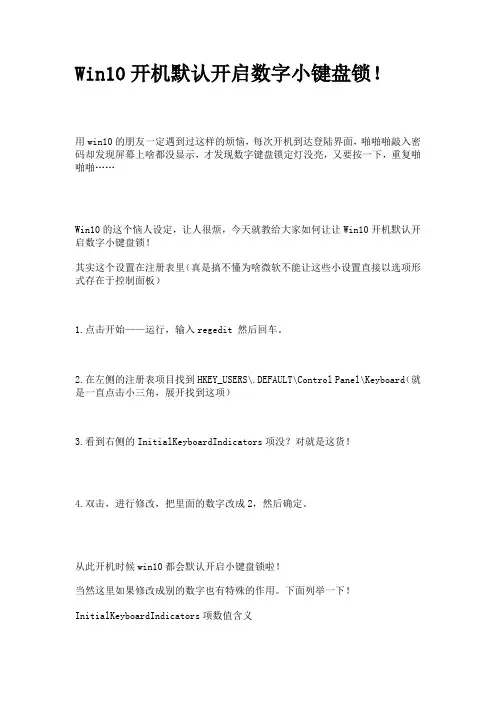 Win10 开机默认开启数字小键盘锁！

用 win10 的朋友一定遇到过这样的烦恼，每次开机到达登陆界面，啪啪啪敲入密码却发现屏幕上啥都没显示，才发现数字键盘锁定灯没亮，又要按一下，重复啪啪啪……

Win10 的这个恼人设定，让人很烦，今天就教给大家如何让让 Win10 开机默认开启数字小键盘锁！

其实这个设置在注册表里（真是搞不懂为啥微软不能让这些小设置直接以选项形式存在于控制面板）

1.点击开始——运行，输入 regedit 然后回车。

2.在左侧的注册表项目找到 HKEY_USERS\.DEFAULT\Control Panel\Keyboard（就是一直点击小三角，展开找到这项）

3.看到右侧的 InitialKeyboardIndicators 项没？对就是这货！

4.双击，进行修改，把里面的数字改成 2，然后确定。

从此开机时候 win10 都会默认开启小键盘锁啦！

当然这里如果修改成别的数字也有特殊的作用。下面列举一下！

InitialKeyboardIndicators 项数值含义